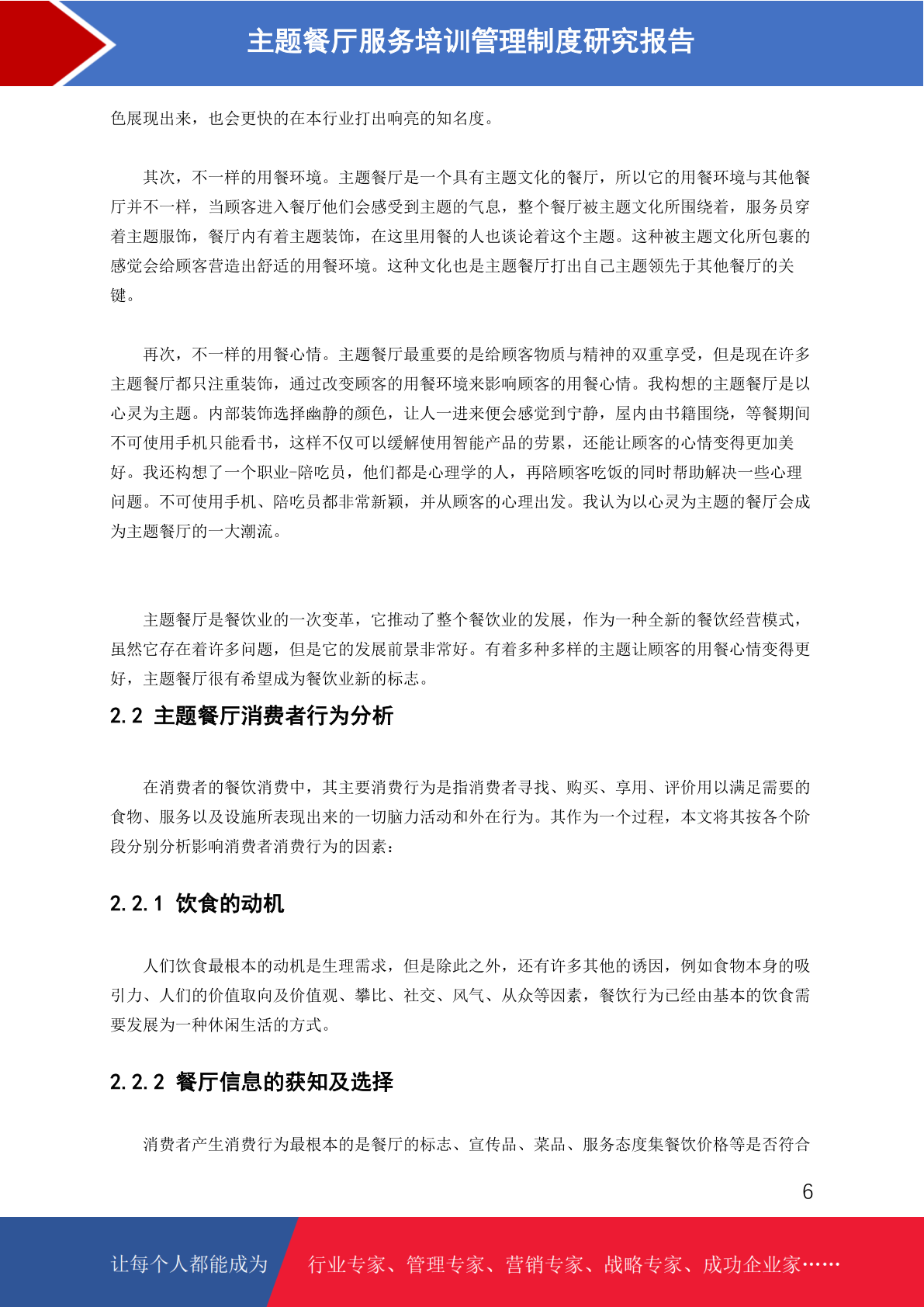 主题餐厅服务培训管理制度研究报告

色展现出来，也会更快的在本行业打出响亮的知名度。

其次，不一样的用餐环境。主题餐厅是一个具有主题文化的餐厅，所以它的用餐环境与其他餐厅并不一样，当顾客进入餐厅他们会感受到主题的气息，整个餐厅被主题文化所围绕着，服务员穿着主题服饰，餐厅内有着主题装饰，在这里用餐的人也谈论着这个主题。这种被主题文化所包裹的感觉会给顾客营造出舒适的用餐环境。这种文化也是主题餐厅打出自己主题领先于其他餐厅的关键。

再次，不一样的用餐心情。主题餐厅最重要的是给顾客物质与精神的双重享受，但是现在许多主题餐厅都只注重装饰，通过改变顾客的用餐环境来影响顾客的用餐心情。我构想的主题餐厅是以心灵为主题。内部装饰选择幽静的颜色，让人一进来便会感觉到宁静，屋内由书籍围绕，等餐期间不可使用手机只能看书，这样不仅可以缓解使用智能产品的劳累，还能让顾客的心情变得更加美好。我还构想了一个职业-陪吃员，他们都是心理学的人，再陪顾客吃饭的同时帮助解决一些心理问题。不可使用手机、陪吃员都非常新颖，并从顾客的心理出发。我认为以心灵为主题的餐厅会成为主题餐厅的一大潮流。

主题餐厅是餐饮业的一次变革，它推动了整个餐饮业的发展，作为一种全新的餐饮经营模式，虽然它存在着许多问题，但是它的发展前景非常好。有着多种多样的主题让顾客的用餐心情变得更好，主题餐厅很有希望成为餐饮业新的标志。

2.2 主题餐厅消费者行为分析

在消费者的餐饮消费中，其主要消费行为是指消费者寻找、购买、享用、评价用以满足需要的食物、服务以及设施所表现出来的一切脑力活动和外在行为。其作为一个过程，本文将其按各个阶段分别分析影响消费者消费行为的因素：

2.2.1 饮食的动机

人们饮食最根本的动机是生理需求，但是除此之外，还有许多其他的诱因，例如食物本身的吸引力、人们的价值取向及价值观、攀比、社交、风气、从众等因素，餐饮行为已经由基本的饮食需要发展为一种休闲生活的方式。

2.2.2 餐厅信息的获知及选择

消费者产生消费行为最根本的是餐厅的标志、宣传品、菜品、服务态度集餐饮价格等是否符合

6

让每个人都能成为 行业专家、管理专家、营销专家、战略专家、成功企业家……